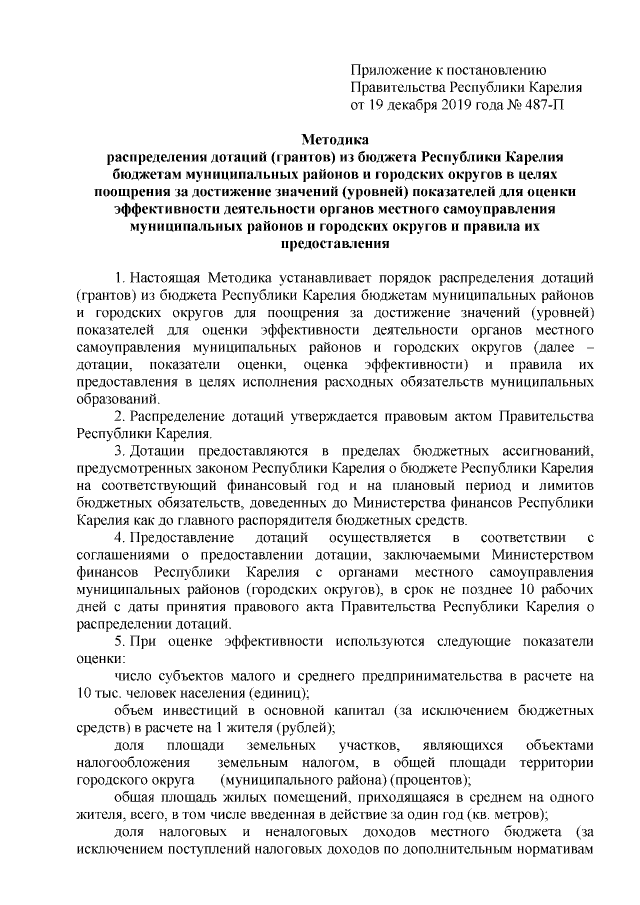 Приложение к постановлению Правительства Республики Карелия от 19 декабря 2019 года № 487-П

Методика
распределения дотаций (грантов) из бюджета Республики Карелия бюджетам муниципальных районов и городских округов в целях поощрения за достижение значений (уровней) показателей для оценки эффективности деятельности органов местного самоуправления муниципальных районов и городских округов и правила их предоставления

1. Настоящая Методика устанавливает порядок распределения дотаций (грантов) из бюджета Республики Карелия бюджетам муниципальных районов и городских округов для поощрения за достижение значений (уровней) показателей для оценки эффективности деятельности органов местного самоуправления муниципальных районов и городских округов (далее – дотации, показатели оценки, оценка эффективности) и правила их предоставления в целях исполнения расходных обязательств муниципальных образований.

2. Распределение дотаций утверждается правовым актом Правительства Республики Карелия.

3. Дотации предоставляются в пределах бюджетных ассигнований, предусмотренных законом Республики Карелия о бюджете Республики Карелия на соответствующий финансовый год и на плановый период и лимитов бюджетных обязательств, доведенных до Министерства финансов Республики Карелия как до главного распорядителя бюджетных средств.

4. Предоставление дотаций осуществляется в соответствии с соглашениями о предоставлении дотации, заключаемыми Министерством финансов Республики Карелия с органами местного самоуправления муниципальных районов (городских округов), в срок не позднее 10 рабочих дней с даты принятия правового акта Правительства Республики Карелия о распределении дотаций.

5. При оценке эффективности используются следующие показатели оценки:

число субъектов малого и среднего предпринимательства в расчете на 10 тыс. человек населения (единиц);

объем инвестиций в основной капитал (за исключением бюджетных средств) в расчете на 1 жителя (рублей);

доля площади земельных участков, являющихся объектами налогообложения земельным налогом, в общей площади территории городского округа (муниципального района) (процентов);

общая площадь жилых помещений, приходящаяся в среднем на одного жителя, всего, в том числе введенная в действие за один год (кв. метров);

доля налоговых и неналоговых доходов местного бюджета (за исключением поступлений налоговых доходов по дополнительным нормативам